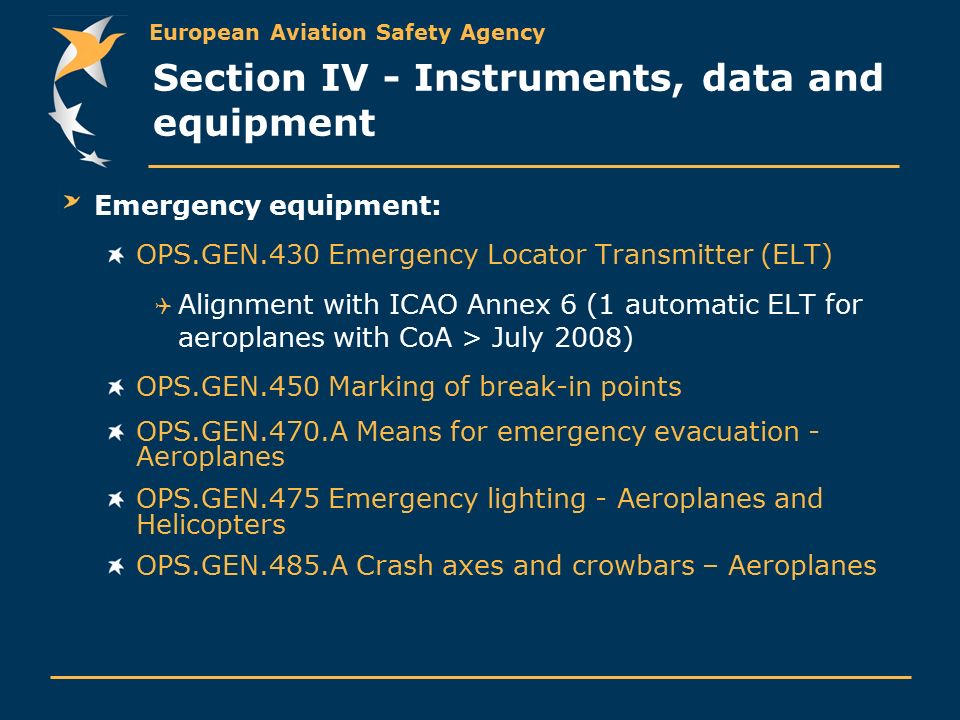 European Aviation Safety Agency

Section IV - Instruments, data and equipment

Emergency equipment:

OPS.GEN.430 Emergency Locator Transmitter (ELT)

Alignment with ICAO Annex 6 (1 automatic ELT for aeroplanes with CoA > July 2008)

OPS.GEN.450 Marking of break-in points

OPS.GEN.470.A Means for emergency evacuation - Aeroplanes

OPS.GEN.475 Emergency lighting - Aeroplanes and Helicopters

OPS.GEN.485.A Crash axes and crowbars – Aeroplanes